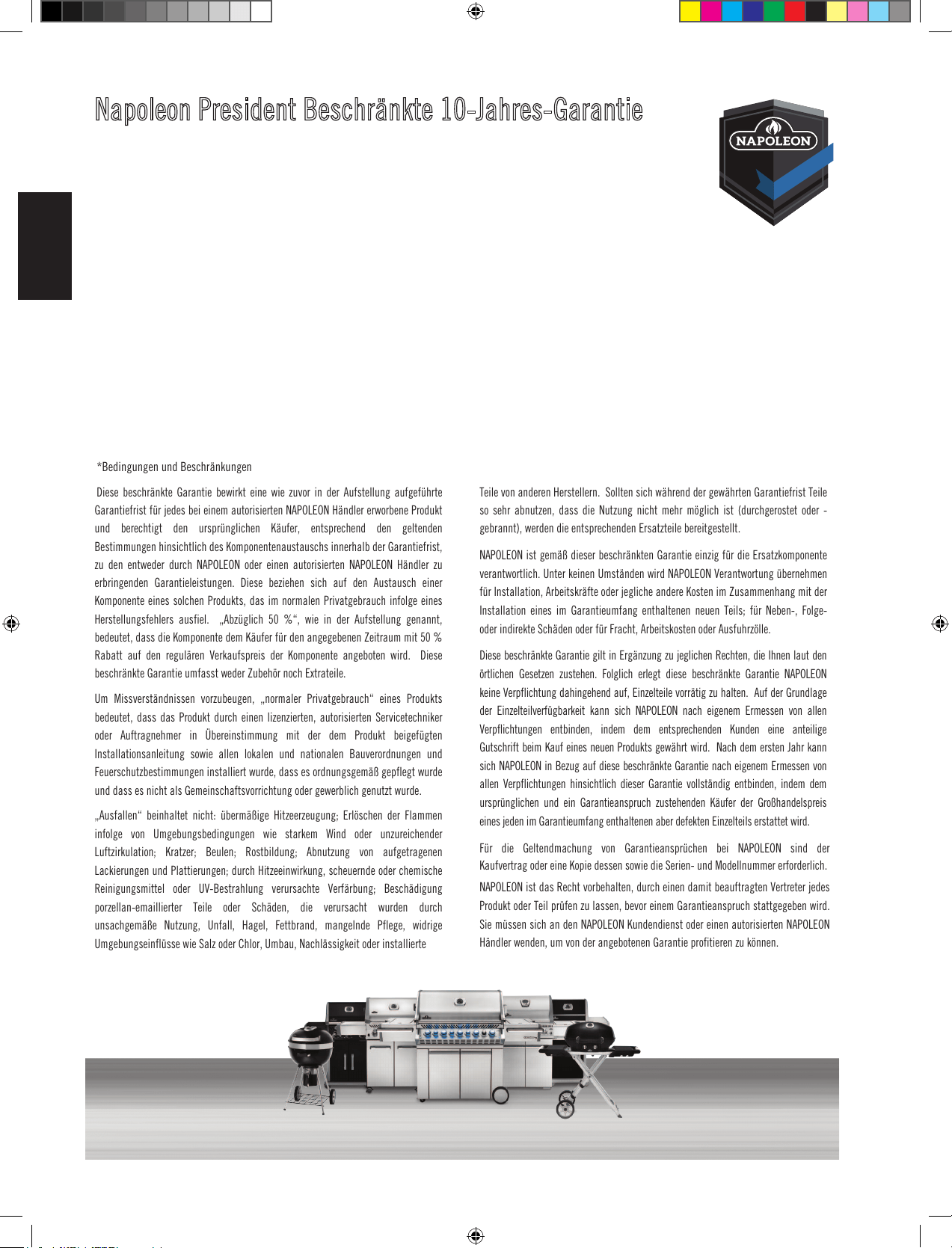 Napoleon President Beschränkte 10-Jahres-Garantie

NAPOLEON

*Bedingungen und Beschränkungen

Diese beschränkte Garantie bewirkt eine wie zuvor in der Aufstellung aufgeführte Garantiefrist für jedes bei einem autorisierten NAPOLEON Händler erworbene Produkt und berechtigt den ursprünglichen Käufer, entsprechend den geltenden Bestimmungen hinsichtlich des Komponentenaustauschs innerhalb der Garantiefrist, zu den entweder durch NAPOLEON oder einen autorisierten NAPOLEON Händler zu erbringenden Garantieleistungen. Diese beziehen sich auf den Austausch einer Komponente eines solchen Produkts, das im normalen Privatgebrauch infolge eines Herstellungsfehlers ausfiel. „Abzüglich 50 %“, wie in der Aufstellung genannt, bedeutet, dass die Komponente dem Käufer für den angegebenen Zeitraum mit 50 % Rabatt auf den regulären Verkaufspreis der Komponente angeboten wird. Diese beschränkte Garantie umfasst weder Zubehör noch Extrateile.

Um Missverständnissen vorzubeugen, „normaler Privatgebrauch“ eines Produkts bedeutet, dass das Produkt durch einen lizenzierten, autorisierten Servicetechniker oder Auftragnehmer in Übereinstimmung mit der dem Produkt beigefügten Installationsanleitung sowie allen lokalen und nationalen Bauverordnungen und Feuerschutzbestimmungen installiert wurde, dass es ordnungsgemäß gepflegt wurde und dass es nicht als Gemeinschaftsvorrichtung oder gewerblich genutzt wurde.

„Ausfallen“ beinhaltet nicht: übermäßige Hitzeerzeugung; Erlöschen der Flammen infolge von Umgebungsbedingungen wie starkem Wind oder unzureichender Luftzirkulation; Kratzer; Beulen; Rostbildung; Abnutzung von aufgetragenen Lackierungen und Plattierungen; durch Hitzeeinwirkung, scheuernde oder chemische Reinigungsmittel oder UV-Bestrahlung verursachte Verfärbung; Beschädigung porzellan-emaillierter Teile oder Schäden, die verursacht wurden durch unsachgemäße Nutzung, Unfall, Hagel, Fettbrand, mangelnde Pflege, widrige Umgebungseinflüsse wie Salz oder Chlor, Umbau, Nachlässigkeit oder installierte Teile von anderen Herstellern. Sollten sich während der gewährten Garantiefrist Teile so sehr abnutzen, dass die Nutzung nicht mehr möglich ist (durchgerostet oder -gebrannt), werden die entsprechenden Ersatzteile bereitgestellt.

NAPOLEON ist gemäß dieser beschränkten Garantie einzig für die Ersatzkomponente verantwortlich. Unter keinen Umständen wird NAPOLEON Verantwortung übernehmen für Installation, Arbeitskräfte oder jegliche andere Kosten im Zusammenhang mit der Installation eines im Garantieumfang enthaltenen neuen Teils; für Neben-, Folge- oder indirekte Schäden oder für Fracht, Arbeitskosten oder Ausfuhrzölle.

Diese beschränkte Garantie gilt in Ergänzung zu jeglichen Rechten, die Ihnen laut den örtlichen Gesetzen zustehen. Folglich erlegt diese beschränkte Garantie NAPOLEON keine Verpflichtung dahingehend auf, Einzelteile vorrätig zu halten. Auf der Grundlage der Einzelteilverfügbarkeit kann sich NAPOLEON nach eigenem Ermessen von allen Verpflichtungen entbinden, indem dem entsprechenden Kunden eine anteilige Gutschrift beim Kauf eines neuen Produkts gewährt wird. Nach dem ersten Jahr kann sich NAPOLEON in Bezug auf diese beschränkte Garantie nach eigenem Ermessen von allen Verpflichtungen hinsichtlich dieser Garantie vollständig entbinden, indem dem ursprünglichen und ein Garantieanspruch zustehenden Käufer der Großhandelspreis eines jeden im Garantieumfang enthaltenen aber defekten Einzelteils erstattet wird.

Für die Geltendmachung von Garantieansprüchen bei NAPOLEON sind der Kaufvertrag oder eine Kopie dessen sowie die Serien- und Modellnummer erforderlich.

NAPOLEON ist das Recht vorbehalten, durch einen damit beauftragten Vertreter jedes Produkt oder Teil prüfen zu lassen, bevor einem Garantieanspruch stattgegeben wird. Sie müssen sich an den NAPOLEON Kundendienst oder einen autorisierten NAPOLEON Händler wenden, um von der angebotenen Garantie profitieren zu können.